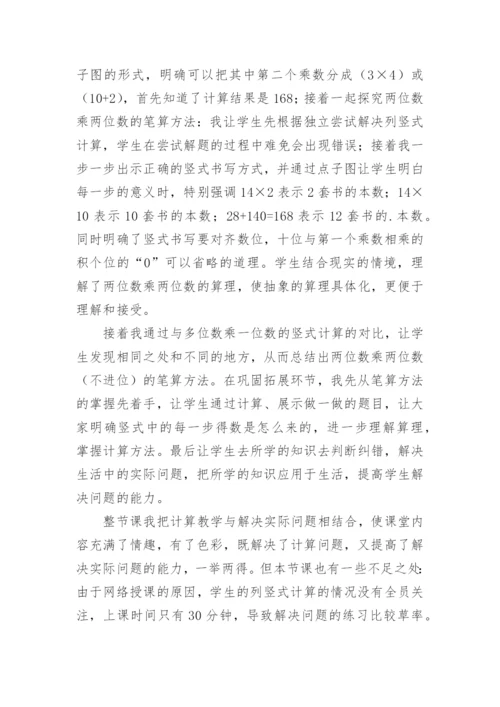 子图的形式，明确可以把其中第二个乘数分成（3×4）或（10+2），首先知道了计算结果是168；接着一起探究两位数乘两位数的笔算方法：我让学生先根据独立尝试解决列竖式计算，学生在尝试解题的过程中难免会出现错误；接着我一步一步出示正确的竖式书写方式，并通过点子图让学生明白每一步的意义时，特别强调14×2表示2套书的本数；14×10表示10套书的本数；28+140=168表示12套书的.本数。同时明确了竖式书写要对齐数位，十位与第一个乘数相乘的积个位的“0”可以省略的道理。学生结合现实的情境，理解了两位数乘两位数的算理，使抽象的算理具体化，更便于理解和接受。

接着我通过与多位数乘一位数的竖式计算的对比，让学生发现相同之处和不同的地方，从而总结出两位数乘两位数（不进位）的笔算方法。在巩固拓展环节，我先从笔算方法的掌握先着手，让学生通过计算、展示做一做的题目，让大家明确竖式中的每一步得数是怎么来的，进一步理解算理，掌握计算方法。最后让学生去所学的知识去判断纠错，解决生活中的实际问题，把所学的知识应用于生活，提高学生解决问题的能力。

整节课我把计算教学与解决实际问题相结合，使课堂内容充满了情趣，有了色彩，既解决了计算问题，又提高了解决实际问题的能力，一举两得。但本节课也有一些不足之处：由于网络授课的原因，学生的列竖式计算的情况没有全员关注，上课时间只有30分钟，导致解决问题的练习比较草率。